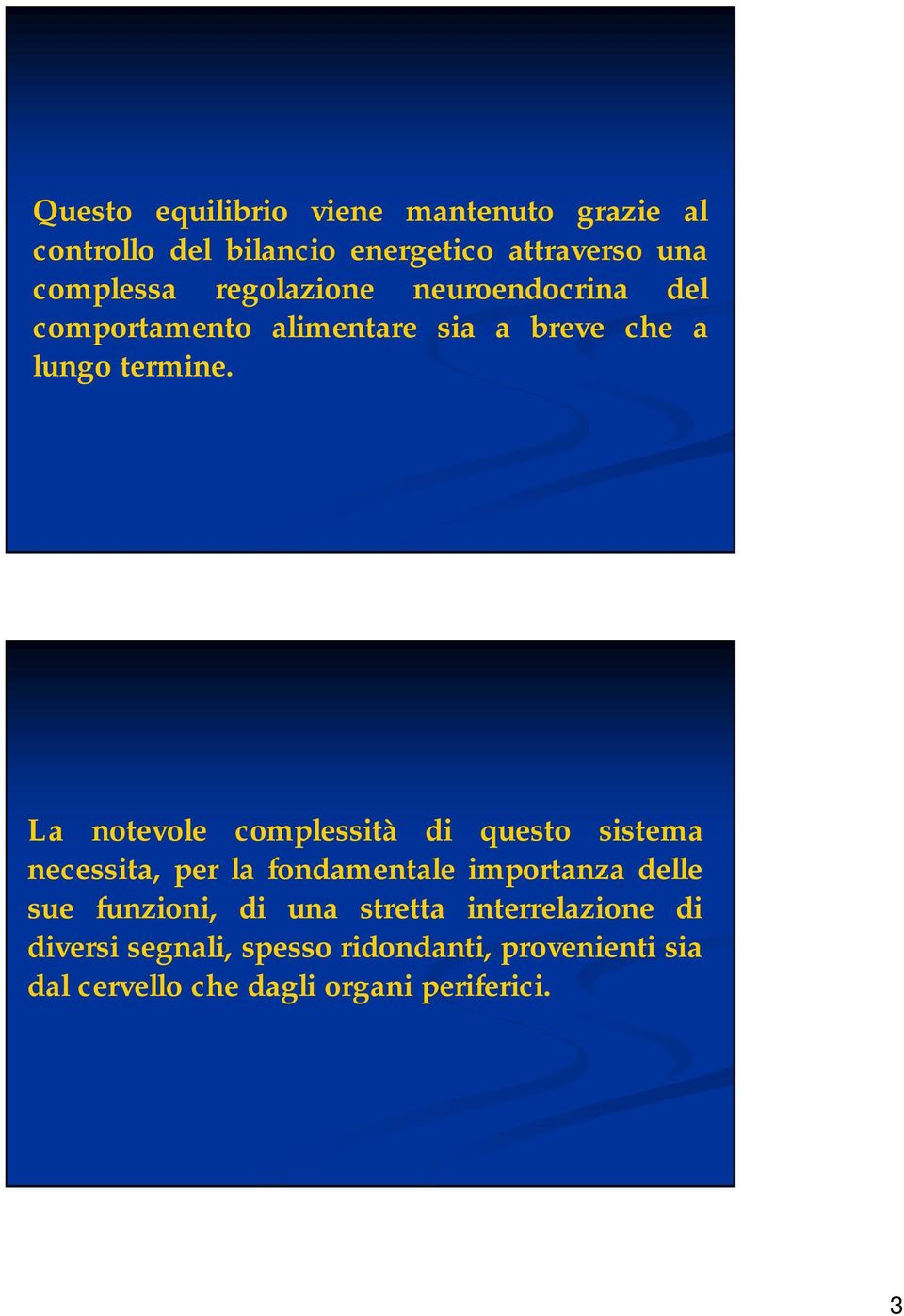 Questo equilibrio viene mantenuto grazie al controllo del bilancio energetico attraverso una complessa regolazione neuroendocrina del comportamento alimentare sia a breve che a lungo termine.

La notevole complessità di questo sistema necessita, per la fondamentale importanza delle sue funzioni, di una stretta interrelazione di diversi segnali, spesso ridondanti, provenienti sia dal cervello che dagli organi periferici.

3